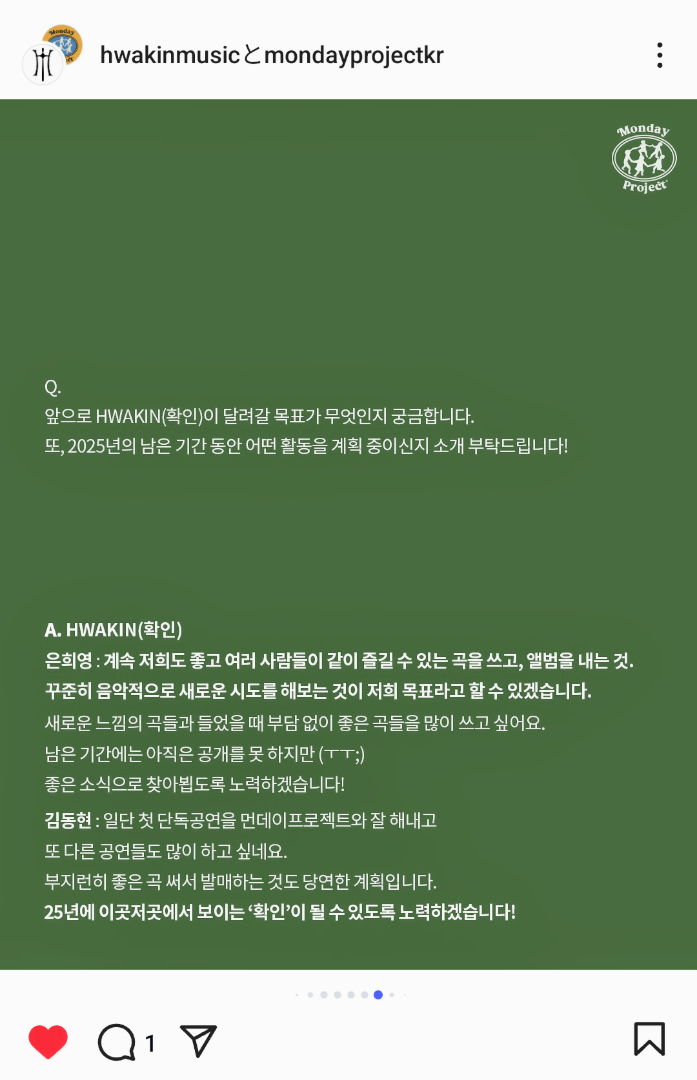 hwakinmusicとmondayprojectkr

Monday Project

Q.
앞으로 HWAKIN(확인)이 달려갈 목표가 무엇인지 궁금합니다.
또, 2025년의 남은 기간 동안 어떤 활동을 계획 중이신지 소개 부탁드립니다!

A. HWAKIN(확인)
은희영 : 계속 저희도 좋고 여러 사람들이 같이 즐길 수 있는 곡을 쓰고, 앨범을 내는 것.
꾸준히 음악적으로 새로운 시도를 해보는 것이 저희 목표라고 할 수 있겠습니다.
새로운 느낌의 곡들과 들었을 때 부담 없이 좋은 곡들을 많이 쓰고 싶어요.
남은 기간에는 아직은 공개를 못 하지만 (ㅜㅜ;)
좋은 소식으로 찾아뵙도록 노력하겠습니다!
김동현 : 일단 첫 단독공연을 먼데이프로젝트와 잘 해내고
또 다른 공연들도 많이 하고 싶네요.
부지런히 좋은 곡 써서 발매하는 것도 당연한 계획입니다.
25년에 이곳저곳에서 보이는 '확인'이 될 수 있도록 노력하겠습니다!

1